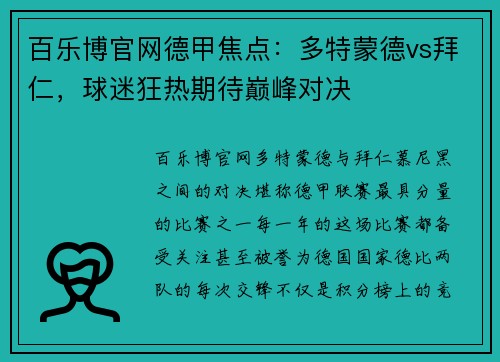 百乐博官网德甲焦点：多特蒙德vs拜仁，球迷狂热期待巅峰对决

百乐博官网多特蒙德与拜仁慕尼黑之间的对决堪称德甲联赛最具分量的比赛之一每一年的这场比赛都备受关注甚至被誉为德国国家德比两队的每次交锋不仅是积分榜上的竞